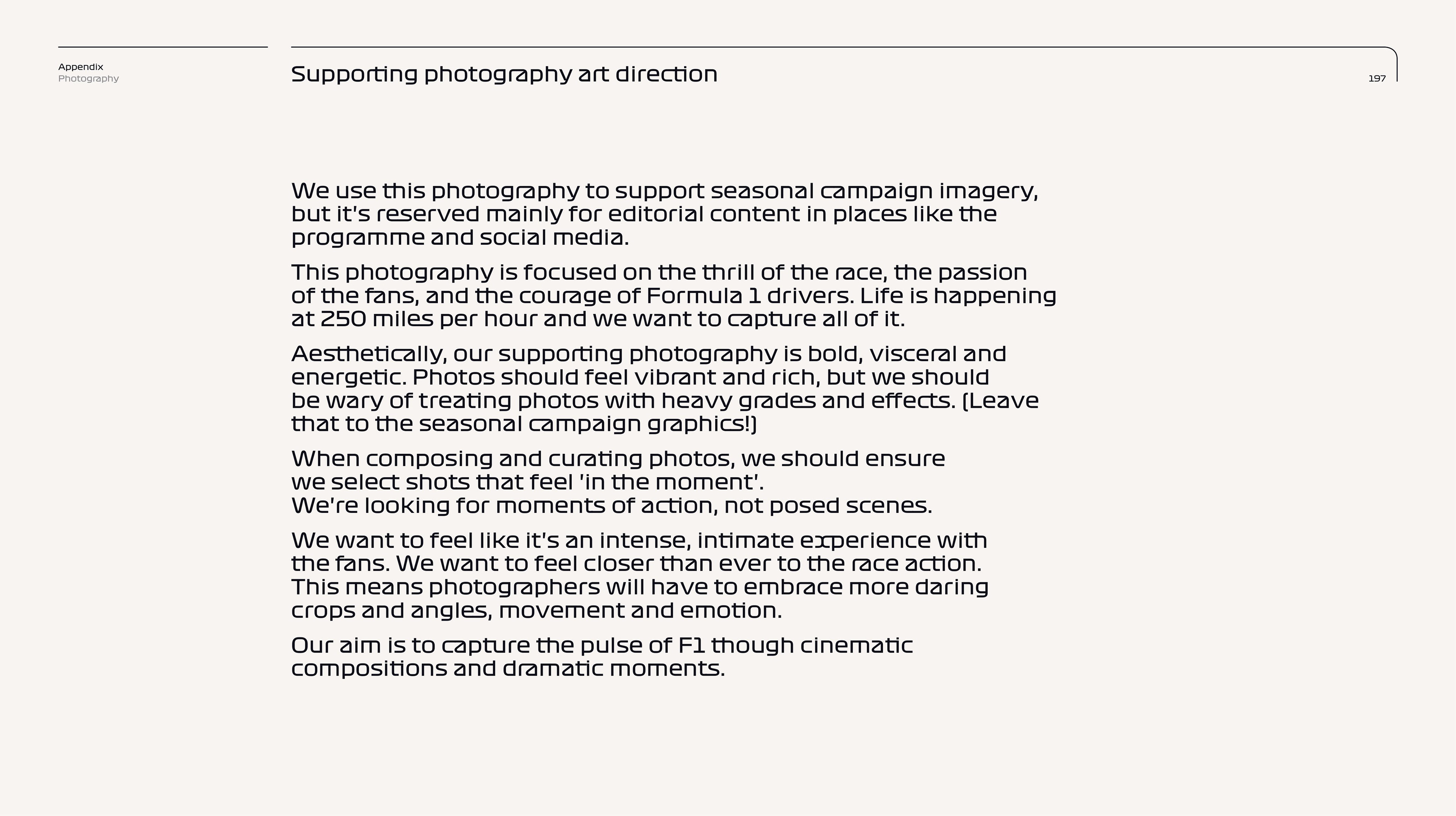 Appendix
Photography

Supporting photography art direction

197

We use this photography to support seasonal campaign imagery, but it's reserved mainly for editorial content in places like the programme and social media.

This photography is focused on the thrill of the race, the passion of the fans, and the courage of Formula 1 drivers. Life is happening at 250 miles per hour and we want to capture all of it.

Aesthetically, our supporting photography is bold, visceral and energetic. Photos should feel vibrant and rich, but we should be wary of treating photos with heavy grades and effects. (Leave that to the seasonal campaign graphics!)

When composing and curating photos, we should ensure we select shots that feel 'in the moment'.
We're looking for moments of action, not posed scenes.

We want to feel like it's an intense, intimate experience with the fans. We want to feel closer than ever to the race action. This means photographers will have to embrace more daring crops and angles, movement and emotion.

Our aim is to capture the pulse of F1 though cinematic compositions and dramatic moments.